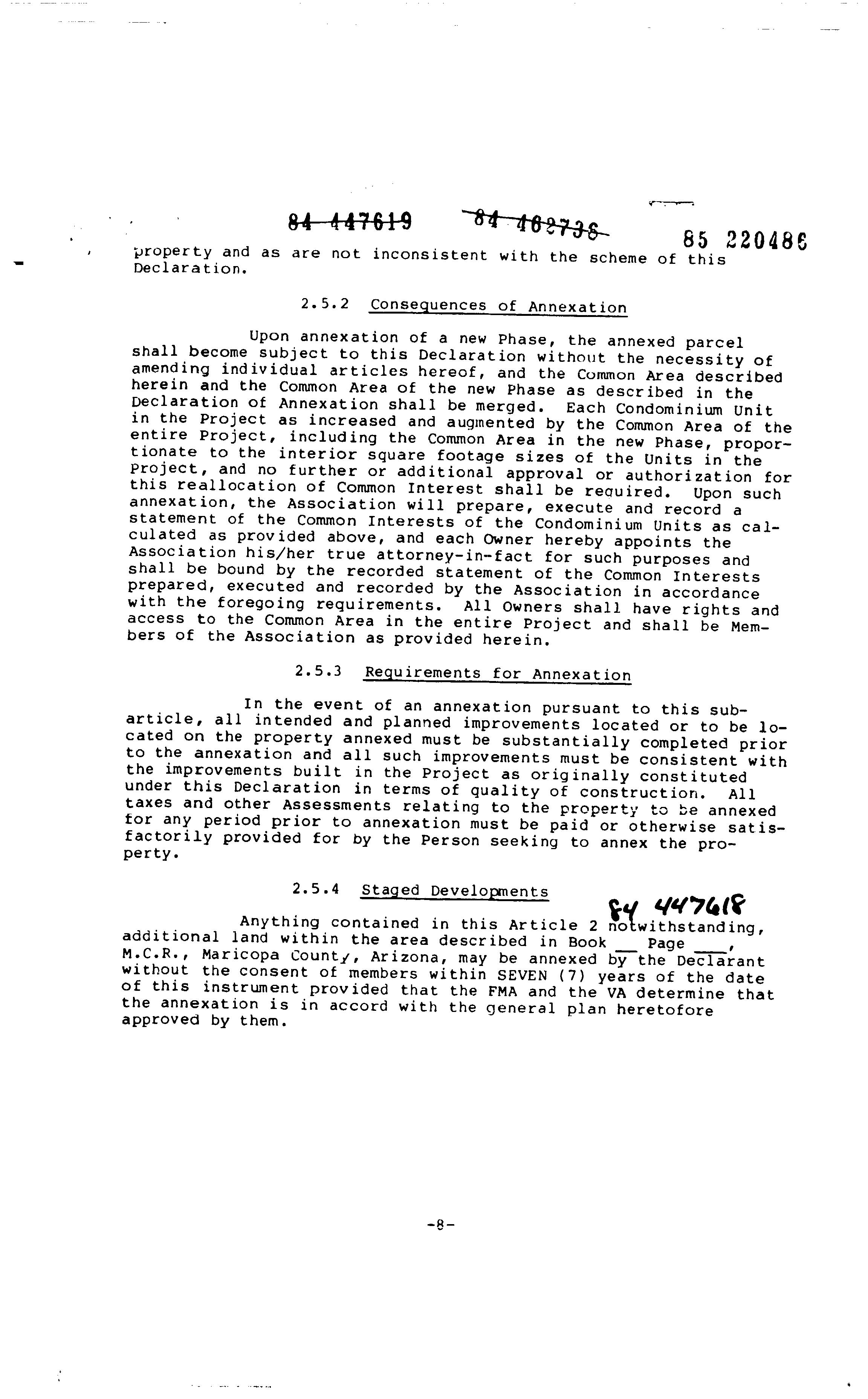 84 447619 84 462738

85 220486

property and as are not inconsistent with the scheme of this Declaration.

2.5.2 Consequences of Annexation

Upon annexation of a new Phase, the annexed parcel shall become subject to this Declaration without the necessity of amending individual articles hereof, and the Common Area described herein and the Common Area of the new Phase as described in the Declaration of Annexation shall be merged. Each Condominium Unit in the Project as increased and augmented by the Common Area of the entire Project, including the Common Area in the new Phase, proportionate to the interior square footage sizes of the Units in the Project, and no further or additional approval or authorization for this reallocation of Common Interest shall be required. Upon such annexation, the Association will prepare, execute and record a statement of the Common Interests of the Condominium Units as calculated as provided above, and each Owner hereby appoints the Association his/her true attorney-in-fact for such purposes and shall be bound by the recorded statement of the Common Interests prepared, executed and recorded by the Association in accordance with the foregoing requirements. All Owners shall have rights and access to the Common Area in the entire Project and shall be Members of the Association as provided herein.

2.5.3 Requirements for Annexation

In the event of an annexation pursuant to this subarticle, all intended and planned improvements located or to be located on the property annexed must be substantially completed prior to the annexation and all such improvements must be consistent with the improvements built in the Project as originally constituted under this Declaration in terms of quality of construction. All taxes and other Assessments relating to the property to be annexed for any period prior to annexation must be paid or otherwise satisfactorily provided for by the Person seeking to annex the property.

2.5.4 Staged Developments

84 447618

Anything contained in this Article 2 notwithstanding, additional land within the area described in Book __ Page ___, M.C.R., Maricopa County, Arizona, may be annexed by the Declarant without the consent of members within SEVEN (7) years of the date of this instrument provided that the FMA and the VA determine that the annexation is in accord with the general plan heretofore approved by them.

-8-